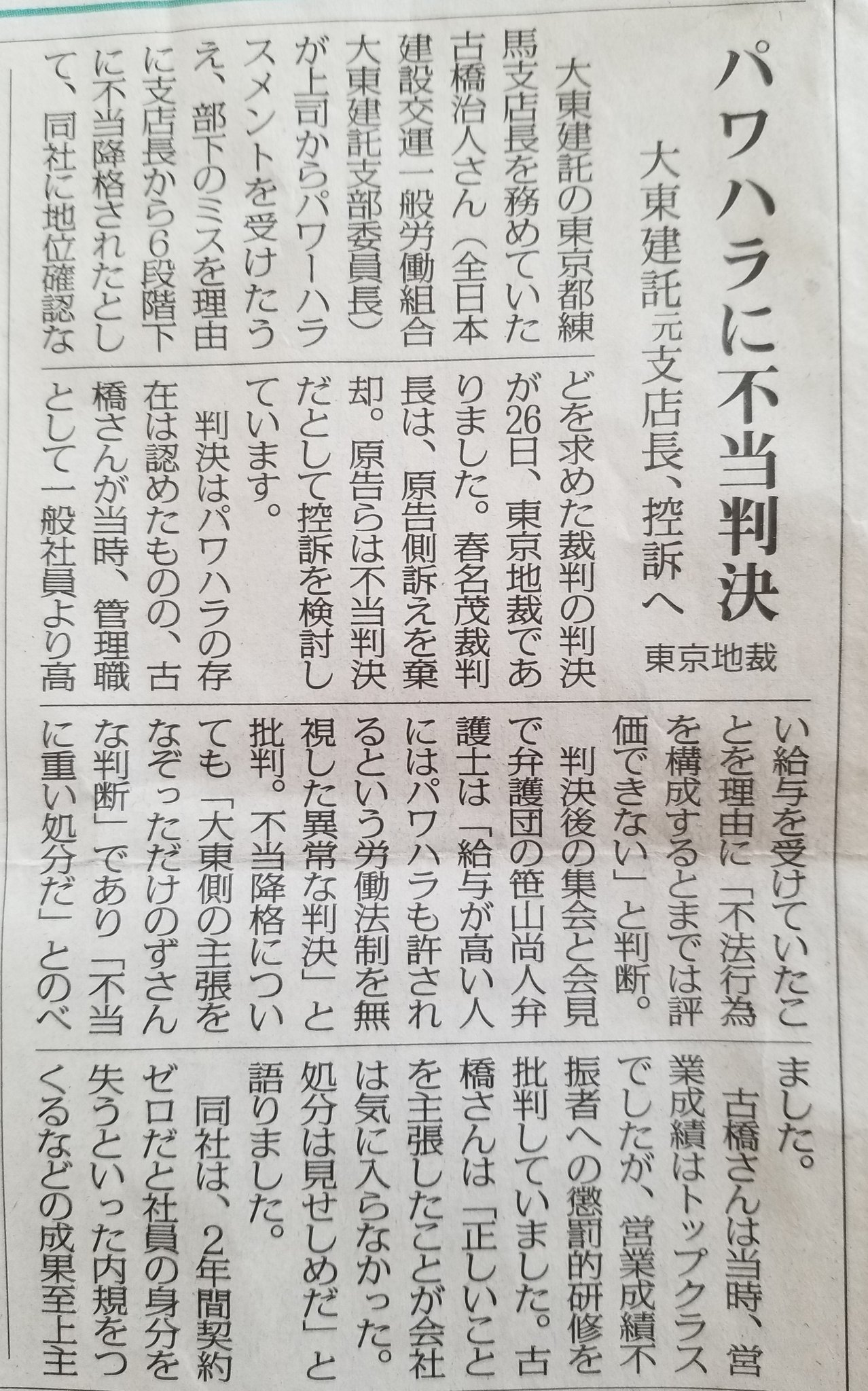 パワハラに不当判決

大東建託元支店長、控訴へ

東京地裁

大東建託の東京都練馬支店長を務めていた古橋治人さん(全日本建設交運一般労働組合大東建託支部委員長)が上司からパワーハラスメントを受けたうえ、部下のミスを理由に支店長から6段階下に不当降格されたとして、同社に地位確認などを求めた裁判の判決が26日、東京地裁でありました。春名茂裁判長は、原告側訴えを棄却。原告らは不当判決だとして控訴を検討しています。

判決はパワハラの存在は認めたものの、古橋さんが当時、管理職として一般社員より高い給与を受けていたことを理由に「不法行為を構成するとまでは評価できない」と判断。

判決後の集会と会見で弁護団の笹山尚人弁護士は「給与が高い人にはパワハラも許されるという労働法制を無視した異常な判決」と批判。不当降格についても「大東側の主張をなぞっただけのずさんな判断」であり「不当に重い処分だ」とのべました。

古橋さんは当時、営業成績はトップクラスでしたが、営業成績不振者への懲罰的研修を批判していました。古橋さんは「正しいことを主張したことが会社は気に入らなかった。処分は見せしめだ」と語りました。

同社は、2年間契約ゼロだと社員の身分を失うといった内規をつくるなどの成果至上主